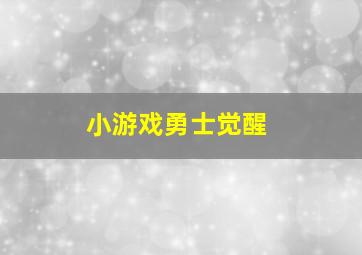 小游戏勇士觉醒